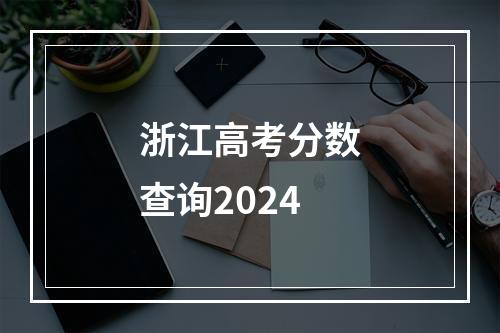 浙江高考分数查询2024